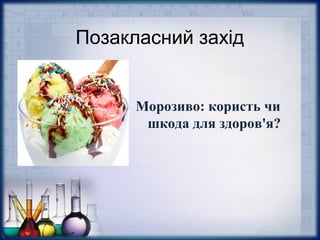 Позакласний захід

Морозиво: користь чи шкода для здоров'я?